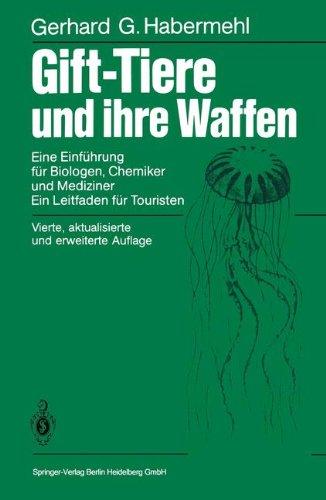 Gerhard G. Habermehl

Gift-Tiere und ihre Waffen

Eine Einführung für Biologen, Chemiker und Mediziner
Ein Leitfaden für Touristen

Vierte, aktualisierte und erweiterte Auflage

Springer-Verlag Berlin Heidelberg GmbH